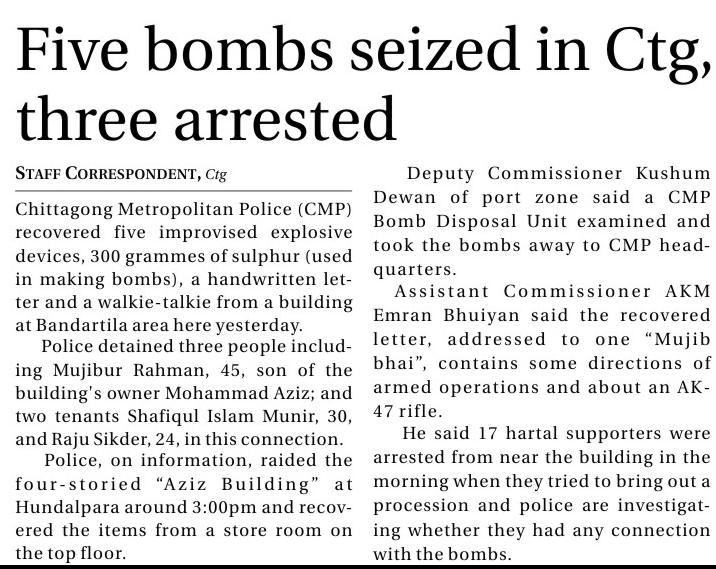 Five bombs seized in Ctg, three arrested

STAFF CORRESPONDENT, Ctg

Chittagong Metropolitan Police (CMP) recovered five improvised explosive devices, 300 grammes of sulphur (used in making bombs), a handwritten letter and a walkie-talkie from a building at Bandartila area here yesterday.

Police detained three people including Mujibur Rahman, 45, son of the building's owner Mohammad Aziz; and two tenants Shafiqul Islam Munir, 30, and Raju Sikder, 24, in this connection.

Police, on information, raided the four-storied "Aziz Building" at Hundalpara around 3:00pm and recovered the items from a store room on the top floor.

Deputy Commissioner Kushum Dewan of port zone said a CMP Bomb Disposal Unit examined and took the bombs away to CMP headquarters.

Assistant Commissioner AKM Emran Bhuiyan said the recovered letter, addressed to one "Mujib bhai", contains some directions of armed operations and about an AK-47 rifle.

He said 17 hartal supporters were arrested from near the building in the morning when they tried to bring out a procession and police are investigating whether they had any connection with the bombs.